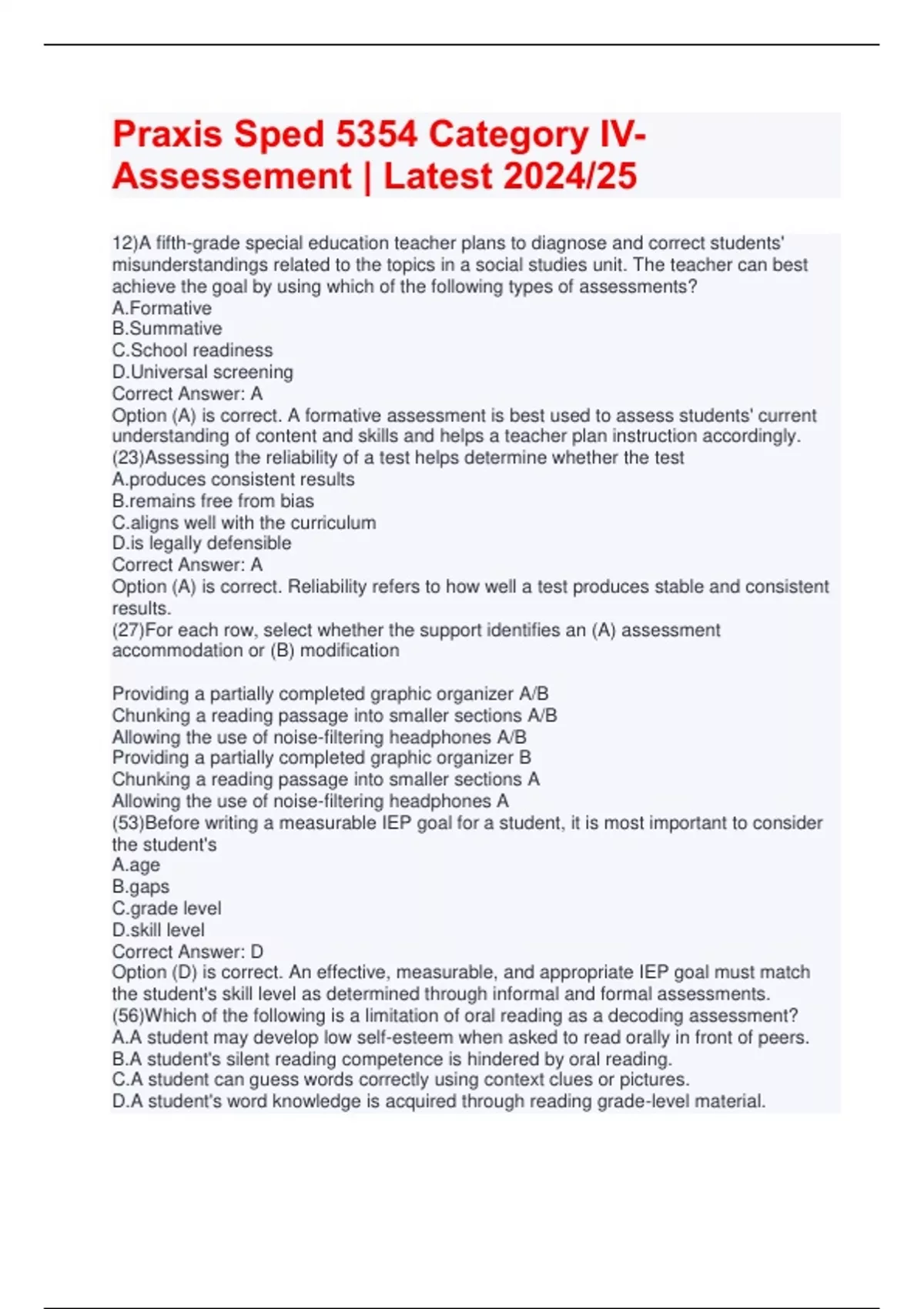 Praxis Sped 5354 Category IV-Assessement | Latest 2024/25

12)A fifth-grade special education teacher plans to diagnose and correct students' misunderstandings related to the topics in a social studies unit. The teacher can best achieve the goal by using which of the following types of assessments?
A.Formative
B.Summative
C.School readiness
D.Universal screening
Correct Answer: A
Option (A) is correct. A formative assessment is best used to assess students' current understanding of content and skills and helps a teacher plan instruction accordingly.
(23)Assessing the reliability of a test helps determine whether the test
A.produces consistent results
B.remains free from bias
C.aligns well with the curriculum
D.is legally defensible
Correct Answer: A
Option (A) is correct. Reliability refers to how well a test produces stable and consistent results.
(27)For each row, select whether the support identifies an (A) assessment accommodation or (B) modification

Providing a partially completed graphic organizer A/B
Chunking a reading passage into smaller sections A/B
Allowing the use of noise-filtering headphones A/B
Providing a partially completed graphic organizer B
Chunking a reading passage into smaller sections A
Allowing the use of noise-filtering headphones A
(53)Before writing a measurable IEP goal for a student, it is most important to consider the student's
A.age
B.gaps
C.grade level
D.skill level
Correct Answer: D
Option (D) is correct. An effective, measurable, and appropriate IEP goal must match the student's skill level as determined through informal and formal assessments.
(56)Which of the following is a limitation of oral reading as a decoding assessment?
A.A student may develop low self-esteem when asked to read orally in front of peers.
B.A student's silent reading competence is hindered by oral reading.
C.A student can guess words correctly using context clues or pictures.
D.A student's word knowledge is acquired through reading grade-level material.